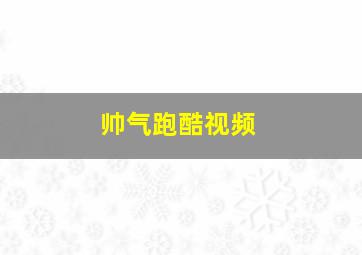 帅气跑酷视频